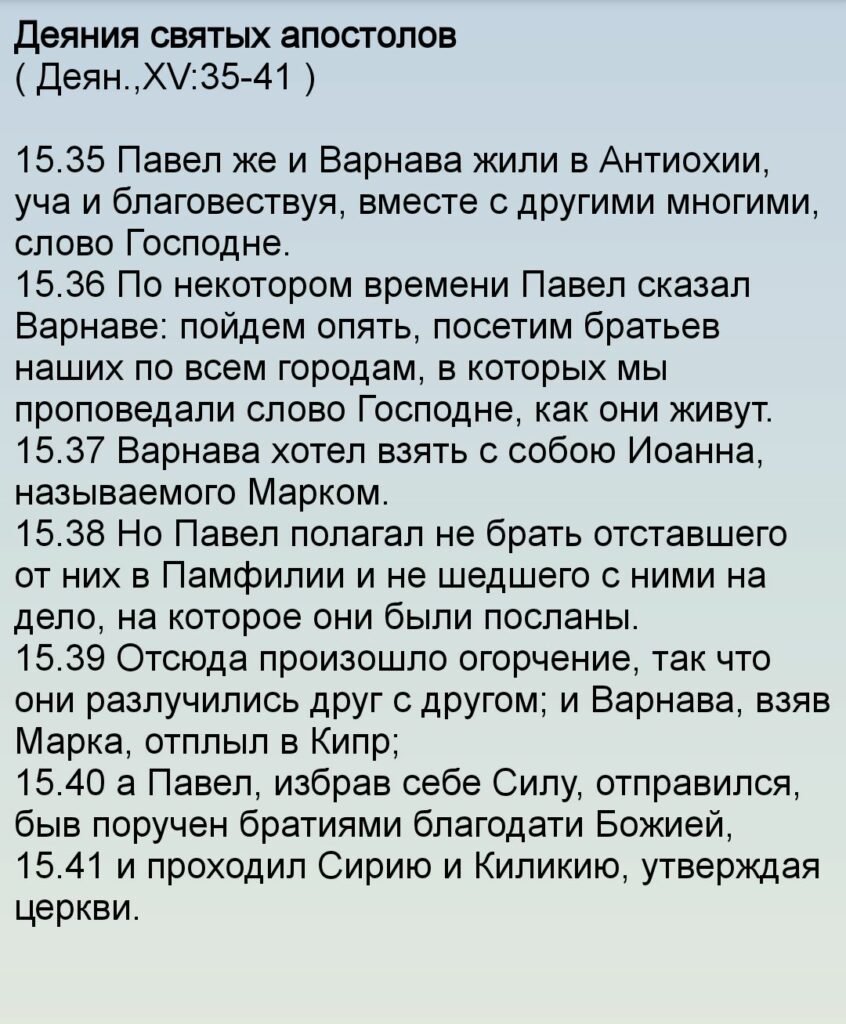 Деяния святых апостолов
( Деян.,XV:35-41 )

15.35 Павел же и Варнава жили в Антиохии, уча и благовествуя, вместе с другими многими, слово Господне.
15.36 По некотором времени Павел сказал Варнаве: пойдем опять, посетим братьев наших по всем городам, в которых мы проповедали слово Господне, как они живут.
15.37 Варнава хотел взять с собою Иоанна, называемого Марком.
15.38 Но Павел полагал не брать отставшего от них в Памфилии и не шедшего с ними на дело, на которое они были посланы.
15.39 Отсюда произошло огорчение, так что они разлучились друг с другом; и Варнава, взяв Марка, отплыл в Кипр;
15.40 а Павел, избрав себе Силу, отправился, быв поручен братиями благодати Божией,
15.41 и проходил Сирию и Киликию, утверждая церкви.